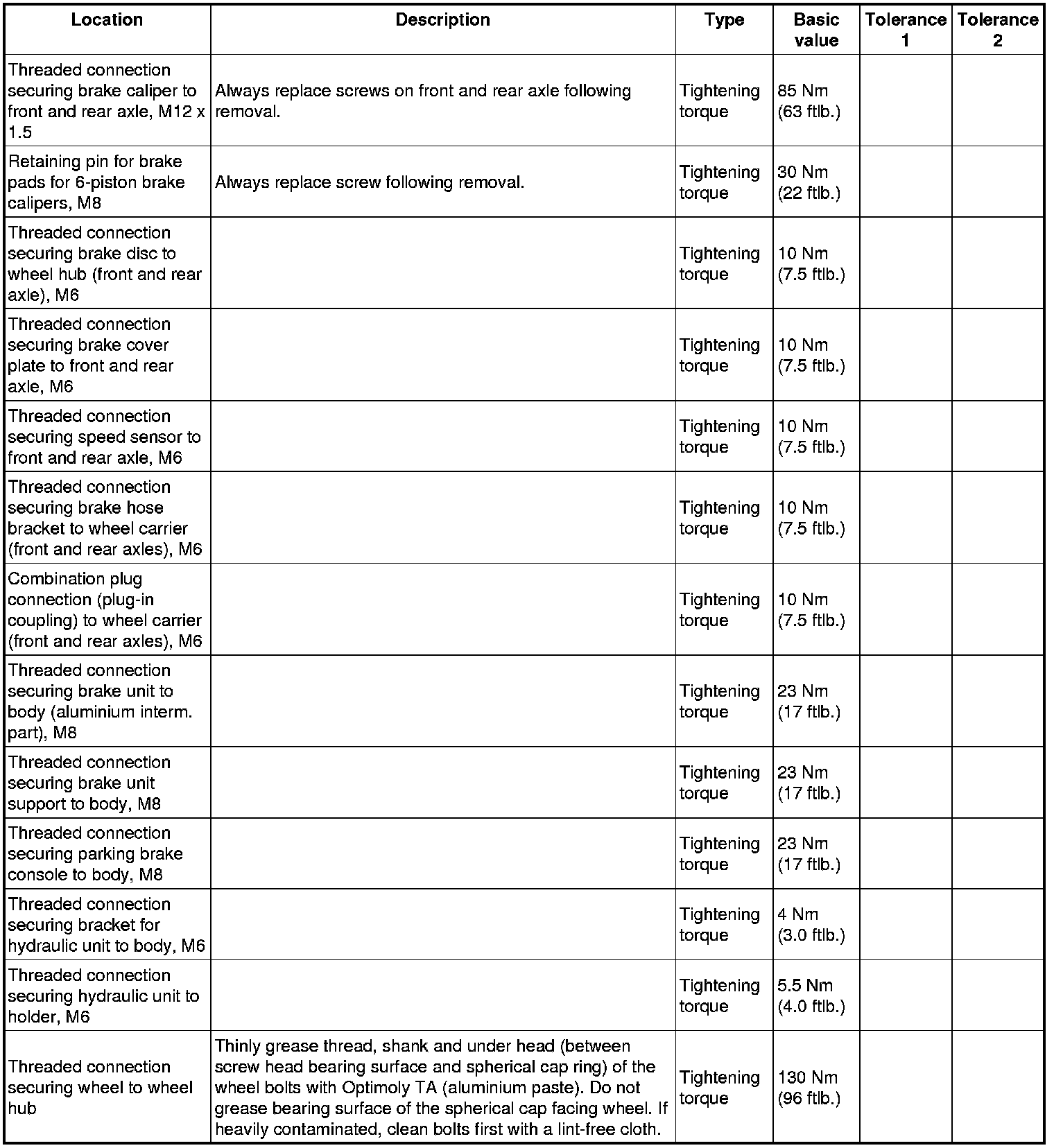 | Location | Description | Type | Basic value | Tolerance 1 | Tolerance 2 |
|---|---|---|---|---|---|
| Threaded connection securing brake caliper to front and rear axle, M12 x 1.5 | Always replace screws on front and rear axle following removal. | Tightening torque | 85 Nm (63 ftlb.) | | |
| Retaining pin for brake pads for 6-piston brake calipers, M8 | Always replace screw following removal. | Tightening torque | 30 Nm (22 ftlb.) | | |
| Threaded connection securing brake disc to wheel hub (front and rear axle), M6 | | Tightening torque | 10 Nm (7.5 ftlb.) | | |
| Threaded connection securing brake cover plate to front and rear axle, M6 | | Tightening torque | 10 Nm (7.5 ftlb.) | | |
| Threaded connection securing speed sensor to front and rear axle, M6 | | Tightening torque | 10 Nm (7.5 ftlb.) | | |
| Threaded connection securing brake hose bracket to wheel carrier (front and rear axles), M6 | | Tightening torque | 10 Nm (7.5 ftlb.) | | |
| Combination plug connection (plug-in coupling) to wheel carrier (front and rear axles), M6 | | Tightening torque | 10 Nm (7.5 ftlb.) | | |
| Threaded connection securing brake unit to body (aluminium interm. part), M8 | | Tightening torque | 23 Nm (17 ftlb.) | | |
| Threaded connection securing brake unit support to body, M8 | | Tightening torque | 23 Nm (17 ftlb.) | | |
| Threaded connection securing parking brake console to body, M8 | | Tightening torque | 23 Nm (17 ftlb.) | | |
| Threaded connection securing bracket for hydraulic unit to body, M6 | | Tightening torque | 4 Nm (3.0 ftlb.) | | |
| Threaded connection securing hydraulic unit to holder, M6 | | Tightening torque | 5.5 Nm (4.0 ftlb.) | | |
| Threaded connection securing wheel to wheel hub | Thinly grease thread, shank and under head (between screw head bearing surface and spherical cap ring) of the wheel bolts with Optimoly TA (aluminium paste). Do not grease bearing surface of the spherical cap facing wheel. If heavily contaminated, clean bolts first with a lint-free cloth. | Tightening torque | 130 Nm (96 ftlb.) | | |